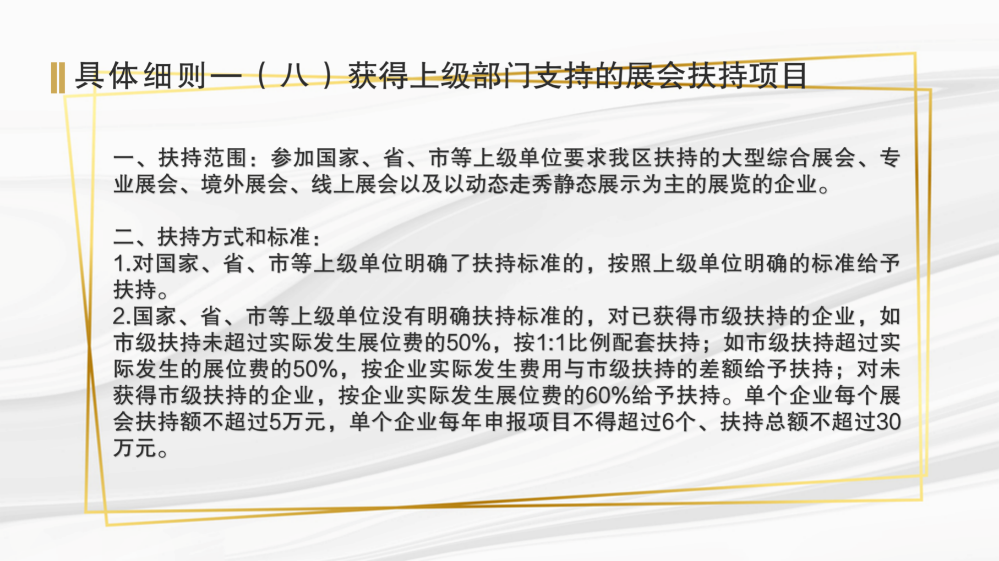 具体细则一（八）获得上级部门支持的展会扶持项目

一、扶持范围：参加国家、省、市等上级单位要求我区扶持的大型综合展会、专业展会、境外展会、线上展会以及以动态走秀静态展示为主的展览的企业。

二、扶持方式和标准：
1.对国家、省、市等上级单位明确了扶持标准的，按照上级单位明确的标准给予扶持。
2.国家、省、市等上级单位没有明确扶持标准的，对已获得市级扶持的企业，如市级扶持未超过实际发生展位费的50%，按1:1比例配套扶持；如市级扶持超过实际发生的展位费的50%，按企业实际发生费用与市级扶持的差额给予扶持；对未获得市级扶持的企业，按企业实际发生展位费的60%给予扶持。单个企业每个展会扶持额不超过5万元，单个企业每年申报项目不得超过6个、扶持总额不超过30万元。